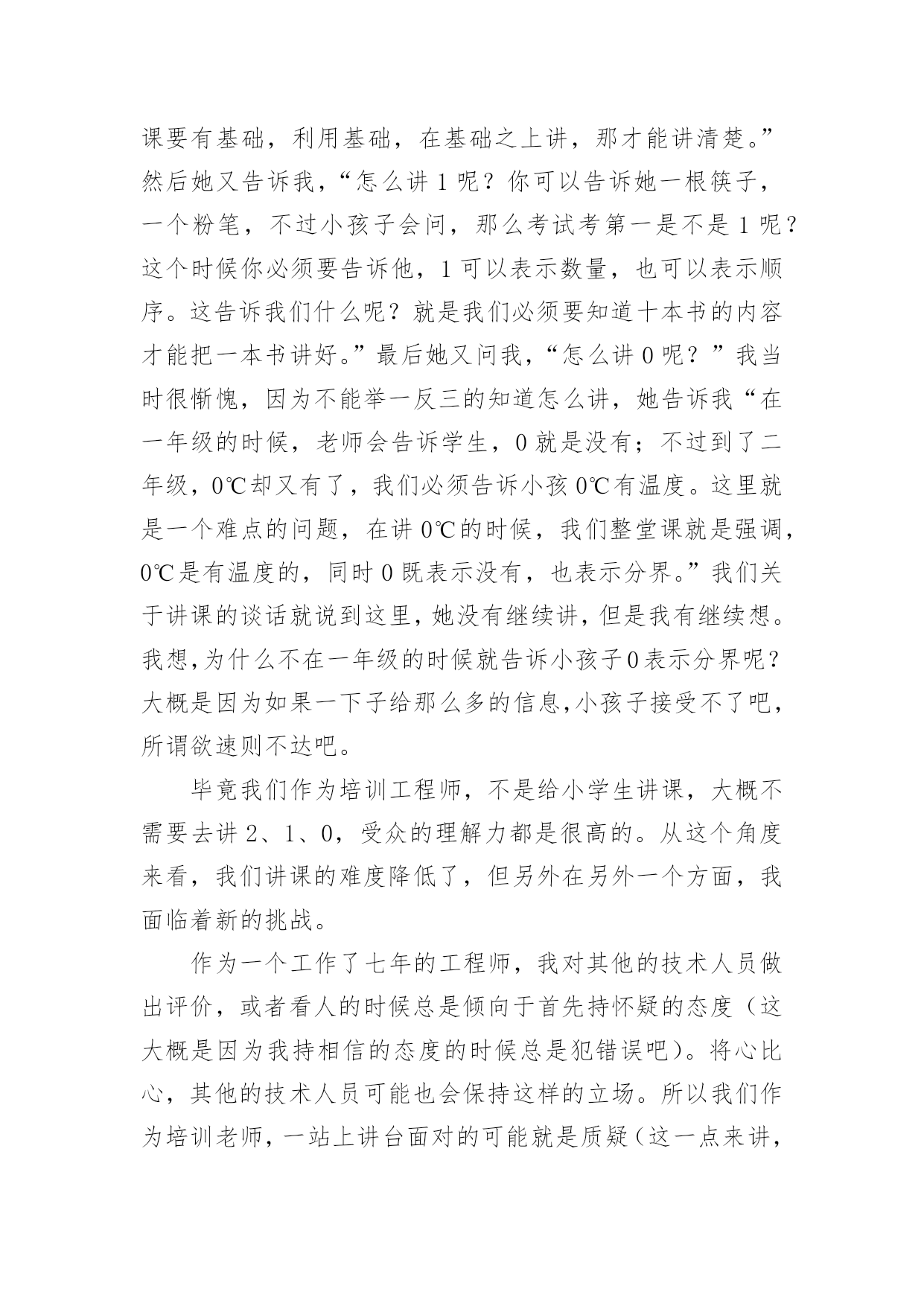 课要有基础，利用基础，在基础之上讲，那才能讲清楚。”然后她又告诉我，“怎么讲 1 呢？你可以告诉她一根筷子，一个粉笔，不过小孩子会问，那么考试考第一是不是 1 呢？这个时候你必须要告诉他，1 可以表示数量，也可以表示顺序。这告诉我们什么呢？就是我们必须要知道十本书的内容才能把一本书讲好。”最后她又问我，“怎么讲 0 呢？”我当时很惭愧，因为不能举一反三的知道怎么讲，她告诉我“在一年级的时候，老师会告诉学生，0 就是没有；不过到了二年级，0℃却又有了，我们必须告诉小孩 0℃有温度。这里就是一个难点的问题，在讲 0℃的时候，我们整堂课就是强调，0℃是有温度的，同时 0 既表示没有，也表示分界。”我们关于讲课的谈话就说到这里，她没有继续讲，但是我有继续想。我想,为什么不在一年级的时候就告诉小孩子0表示分界呢？大概是因为如果一下子给那么多的信息,小孩子接受不了吧，所谓欲速则不达吧。

毕竟我们作为培训工程师，不是给小学生讲课，大概不需要去讲 2、1、0，受众的理解力都是很高的。从这个角度来看，我们讲课的难度降低了，但另外在另外一个方面，我面临着新的挑战。

作为一个工作了七年的工程师，我对其他的技术人员做出评价，或者看人的时候总是倾向于首先持怀疑的态度（这大概是因为我持相信的态度的时候总是犯错误吧）。将心比心，其他的技术人员可能也会保持这样的立场。所以我们作为培训老师，一站上讲台面对的可能就是质疑（这一点来讲，